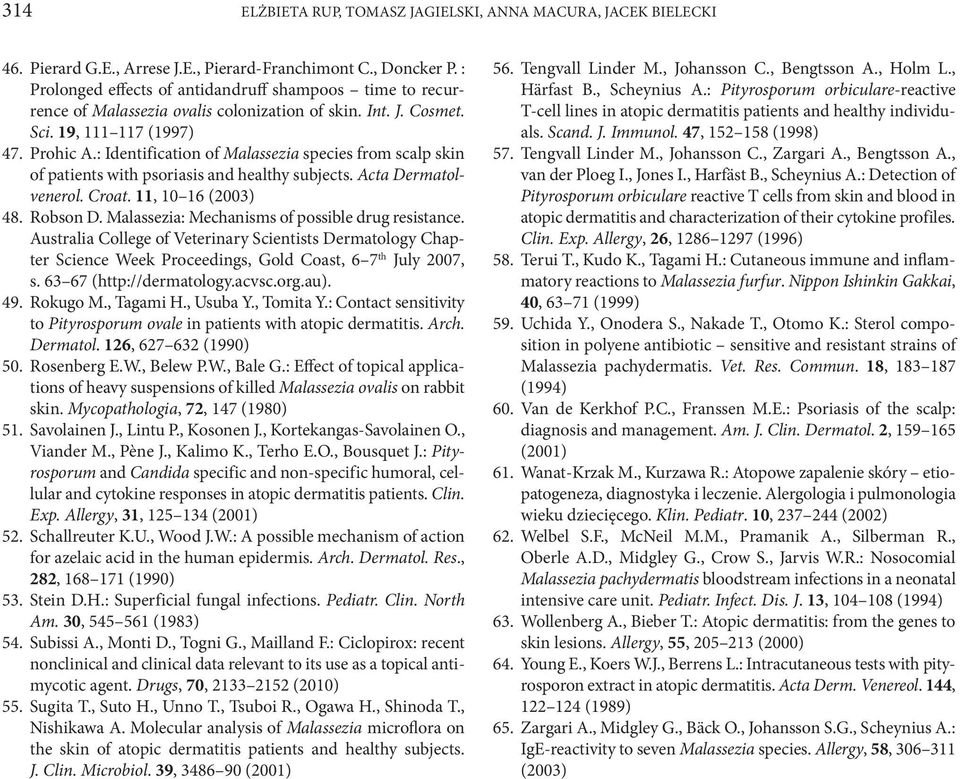 314 ELŻBIETA RUP, TOMASZ JAGIELSKI, ANNA MACURA, JACEK BIELECKI

46. Pierard G.E., Arrese J.E., Pierard-Franchimont C., Doncker P. : Prolonged effects of antidandruff shampoos – time to recurrence of Malassezia ovalis colonization of skin. Int. J. Cosmet. Sci. 19, 111–117 (1997)
47. Prohic A.: Identification of Malassezia species from scalp skin of patients with psoriasis and healthy subjects. Acta Dermatolvenerol. Croat. 11, 10–16 (2003)
48. Robson D. Malassezia: Mechanisms of possible drug resistance. Australia College of Veterinary Scientists Dermatology Chapter Science Week Proceedings, Gold Coast, 6–7$^{th}$ July 2007, s. 63–67 (http://dermatology.acvsc.org.au).
49. Rokugo M., Tagami H., Usuba Y., Tomita Y.: Contact sensitivity to Pityrosporum ovale in patients with atopic dermatitis. Arch. Dermatol. 126, 627–632 (1990)
50. Rosenberg E.W., Belew P.W., Bale G.: Effect of topical applications of heavy suspensions of killed Malassezia ovalis on rabbit skin. Mycopathologia, 72, 147 (1980)
51. Savolainen J., Lintu P., Kosonen J., Kortekangas-Savolainen O., Viander M., Pène J., Kalimo K., Terho E.O., Bousquet J.: Pityrosporum and Candida specific and non-specific humoral, cellular and cytokine responses in atopic dermatitis patients. Clin. Exp. Allergy, 31, 125–134 (2001)
52. Schallreuter K.U., Wood J.W.: A possible mechanism of action for azelaic acid in the human epidermis. Arch. Dermatol. Res., 282, 168–171 (1990)
53. Stein D.H.: Superficial fungal infections. Pediatr. Clin. North Am. 30, 545–561 (1983)
54. Subissi A., Monti D., Togni G., Mailland F.: Ciclopirox: recent nonclinical and clinical data relevant to its use as a topical antimycotic agent. Drugs, 70, 2133–2152 (2010)
55. Sugita T., Suto H., Unno T., Tsuboi R., Ogawa H., Shinoda T., Nishikawa A. Molecular analysis of Malassezia microflora on the skin of atopic dermatitis patients and healthy subjects. J. Clin. Microbiol. 39, 3486–90 (2001)
56. Tengvall Linder M., Johansson C., Bengtsson A., Holm L., Härfast B., Scheynius A.: Pityrosporum orbiculare-reactive T-cell lines in atopic dermatitis patients and healthy individuals. Scand. J. Immunol. 47, 152–158 (1998)
57. Tengvall Linder M., Johansson C., Zargari A., Bengtsson A., van der Ploeg I., Jones I., Harfäst B., Scheynius A.: Detection of Pityrosporum orbiculare reactive T cells from skin and blood in atopic dermatitis and characterization of their cytokine profiles. Clin. Exp. Allergy, 26, 1286–1297 (1996)
58. Terui T., Kudo K., Tagami H.: Cutaneous immune and inflammatory reactions to Malassezia furfur. Nippon Ishinkin Gakkai, 40, 63–71 (1999)
59. Uchida Y., Onodera S., Nakade T., Otomo K.: Sterol composition in polyene antibiotic – sensitive and resistant strains of Malassezia pachydermatis. Vet. Res. Commun. 18, 183–187 (1994)
60. Van de Kerkhof P.C., Franssen M.E.: Psoriasis of the scalp: diagnosis and management. Am. J. Clin. Dermatol. 2, 159–165 (2001)
61. Wanat-Krzak M., Kurzawa R.: Atopowe zapalenie skóry – etiopatogeneza, diagnostyka i leczenie. Alergologia i pulmonologia wieku dziecięcego. Klin. Pediatr. 10, 237–244 (2002)
62. Welbel S.F., McNeil M.M., Pramanik A., Silberman R., Oberle A.D., Midgley G., Crow S., Jarvis W.R.: Nosocomial Malassezia pachydermatis bloodstream infections in a neonatal intensive care unit. Pediatr. Infect. Dis. J. 13, 104–108 (1994)
63. Wollenberg A., Bieber T.: Atopic dermatitis: from the genes to skin lesions. Allergy, 55, 205–213 (2000)
64. Young E., Koers W.J., Berrens L.: Intracutaneous tests with pityrosporon extract in atopic dermatitis. Acta Derm. Venereol. 144, 122–124 (1989)
65. Zargari A., Midgley G., Bäck O., Johansson S.G., Scheynius A.: IgE-reactivity to seven Malassezia species. Allergy, 58, 306–311 (2003)